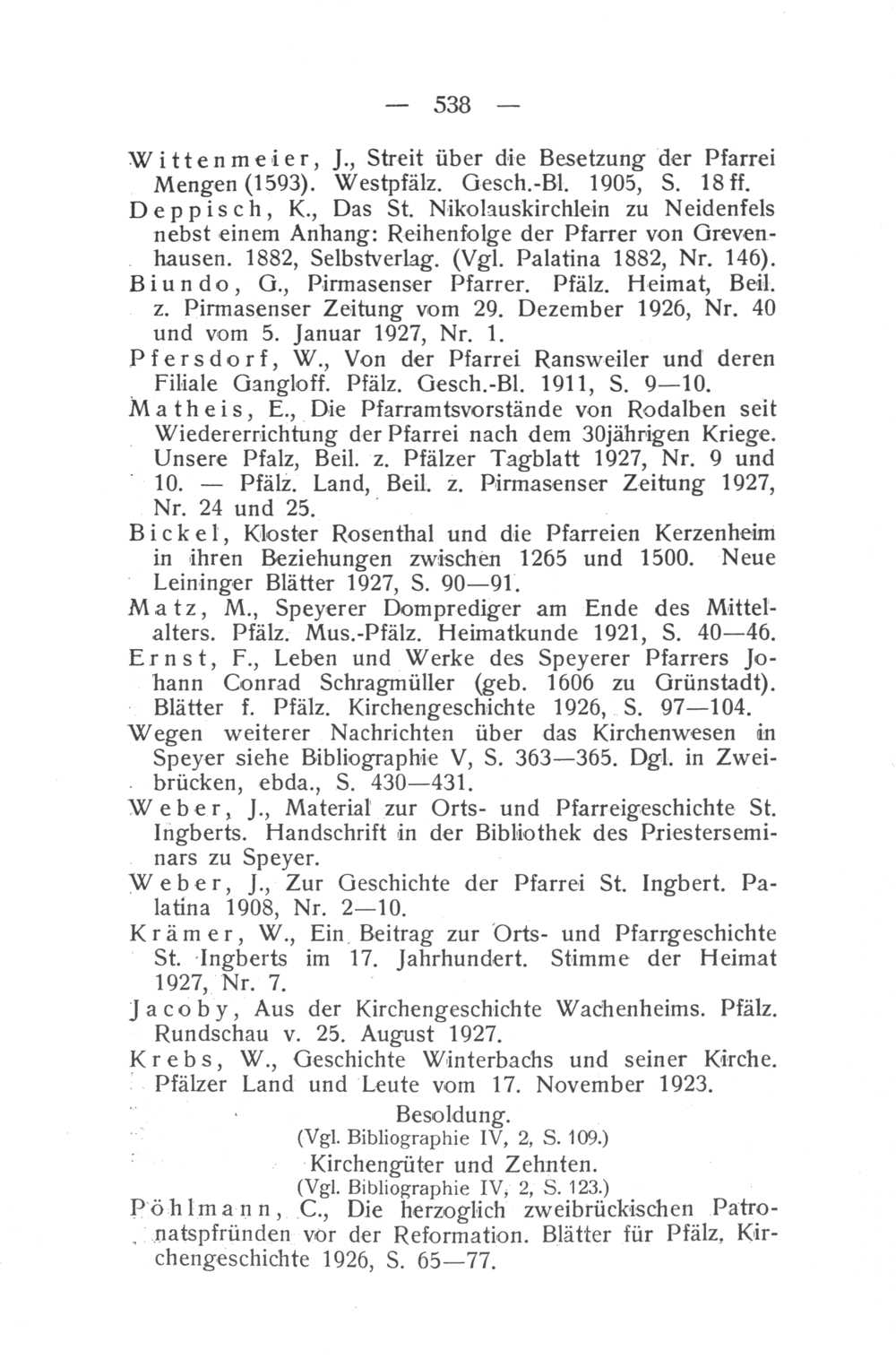 — 538 —

Wittenmeier, J., Streit über die Besetzung der Pfarrei Mengen (1593). Westpfälz. Gesch.-Bl. 1905, S. 18 ff.

Deppisch, K., Das St. Nikolauskirchlein zu Neidenfels nebst einem Anhang: Reihenfolge der Pfarrer von Grevenhausen. 1882, Selbstverlag. (Vgl. Palatina 1882, Nr. 146).

Biundo, G., Pirmasenser Pfarrer. Pfälz. Heimat, Beil. z. Pirmasenser Zeitung vom 29. Dezember 1926, Nr. 40 und vom 5. Januar 1927, Nr. 1.

Pfersdorf, W., Von der Pfarrei Ransweiler und deren Filiale Gangloff. Pfälz. Gesch.-Bl. 1911, S. 9—10.

Matheis, E., Die Pfarramtsvorstände von Rodalben seit Wiedererrichtung der Pfarrei nach dem 30jährigen Kriege. Unsere Pfalz, Beil. z. Pfälzer Tagblatt 1927, Nr. 9 und 10. — Pfälz. Land, Beil. z. Pirmasenser Zeitung 1927, Nr. 24 und 25.

Bickel, Kloster Rosenthal und die Pfarreien Kerzenheim in ihren Beziehungen zwischen 1265 und 1500. Neue Leininger Blätter 1927, S. 90—91.

Matz, M., Speyerer Domprediger am Ende des Mittelalters. Pfälz. Mus.-Pfälz. Heimatkunde 1921, S. 40—46.

Ernst, F., Leben und Werke des Speyerer Pfarrers Johann Conrad Schragmüller (geb. 1606 zu Grünstadt). Blätter f. Pfälz. Kirchengeschichte 1926, S. 97—104.

Wegen weiterer Nachrichten über das Kirchenwesen in Speyer siehe Bibliographie V, S. 363—365. Dgl. in Zweibrücken, ebda., S. 430—431.

Weber, J., Material zur Orts- und Pfarreigeschichte St. Ingberts. Handschrift in der Bibliothek des Priesterseminars zu Speyer.

Weber, J., Zur Geschichte der Pfarrei St. Ingbert. Palatina 1908, Nr. 2—10.

Krämer, W., Ein Beitrag zur Orts- und Pfarrgeschichte St. Ingberts im 17. Jahrhundert. Stimme der Heimat 1927, Nr. 7.

Jacoby, Aus der Kirchengeschichte Wachenheims. Pfälz. Rundschau v. 25. August 1927.

Krebs, W., Geschichte Winterbachs und seiner Kirche. Pfälzer Land und Leute vom 17. November 1923.

Besoldung.
(Vgl. Bibliographie IV, 2, S. 109.)

Kirchengüter und Zehnten.
(Vgl. Bibliographie IV, 2, S. 123.)

Pöhlmann, C., Die herzoglich zweibrückischen Patronatspfründen vor der Reformation. Blätter für Pfälz. Kirchengeschichte 1926, S. 65—77.